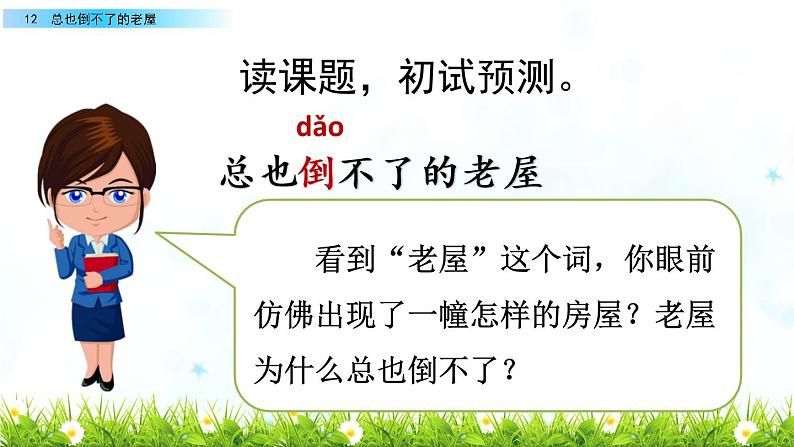 12 总也倒不了的老屋

读课题，初试预测。

dǎo
总也倒不了的老屋

看到“老屋”这个词，你眼前仿佛出现了一幢怎样的房屋？老屋为什么总也倒不了？